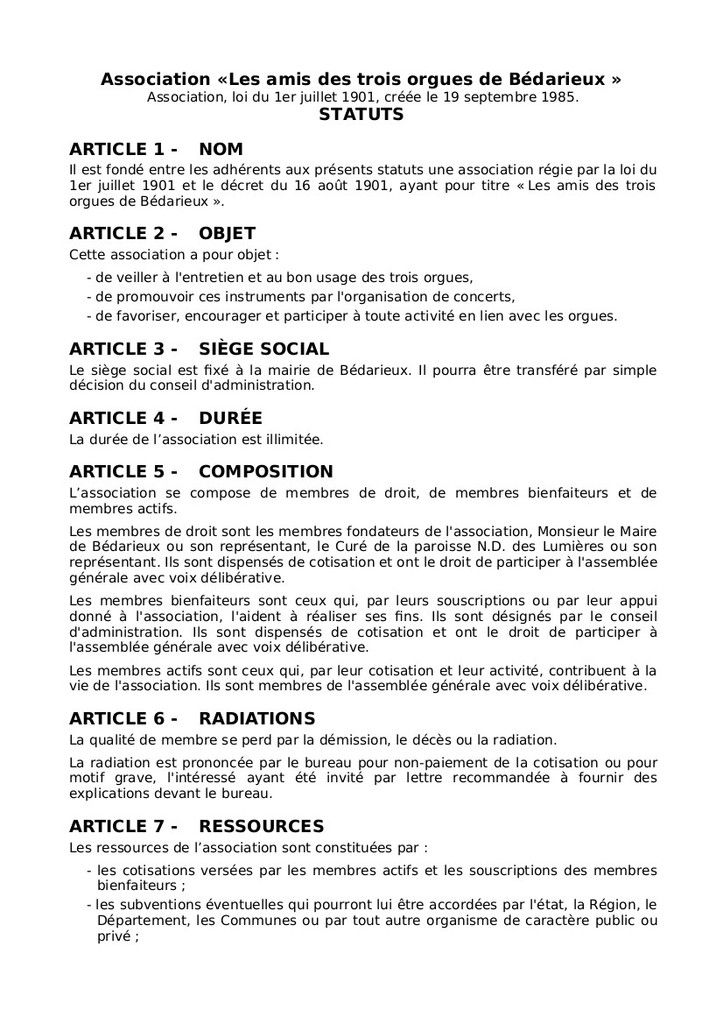 Association «Les amis des trois orgues de Bédarieux »
Association, loi du 1er juillet 1901, créée le 19 septembre 1985.
STATUTS

ARTICLE 1 - NOM
Il est fondé entre les adhérents aux présents statuts une association régie par la loi du 1er juillet 1901 et le décret du 16 août 1901, ayant pour titre « Les amis des trois orgues de Bédarieux ».

ARTICLE 2 - OBJET
Cette association a pour objet :
- de veiller à l'entretien et au bon usage des trois orgues,
- de promouvoir ces instruments par l'organisation de concerts,
- de favoriser, encourager et participer à toute activité en lien avec les orgues.

ARTICLE 3 - SIÈGE SOCIAL
Le siège social est fixé à la mairie de Bédarieux. Il pourra être transféré par simple décision du conseil d'administration.

ARTICLE 4 - DURÉE
La durée de l'association est illimitée.

ARTICLE 5 - COMPOSITION
L'association se compose de membres de droit, de membres bienfaiteurs et de membres actifs.

Les membres de droit sont les membres fondateurs de l'association, Monsieur le Maire de Bédarieux ou son représentant, le Curé de la paroisse N.D. des Lumières ou son représentant. Ils sont dispensés de cotisation et ont le droit de participer à l'assemblée générale avec voix délibérative.

Les membres bienfaiteurs sont ceux qui, par leurs souscriptions ou par leur appui donné à l'association, l'aident à réaliser ses fins. Ils sont désignés par le conseil d'administration. Ils sont dispensés de cotisation et ont le droit de participer à l'assemblée générale avec voix délibérative.

Les membres actifs sont ceux qui, par leur cotisation et leur activité, contribuent à la vie de l'association. Ils sont membres de l'assemblée générale avec voix délibérative.

ARTICLE 6 - RADIATIONS
La qualité de membre se perd par la démission, le décès ou la radiation.

La radiation est prononcée par le bureau pour non-paiement de la cotisation ou pour motif grave, l'intéressé ayant été invité par lettre recommandée à fournir des explications devant le bureau.

ARTICLE 7 - RESSOURCES
Les ressources de l'association sont constituées par :
- les cotisations versées par les membres actifs et les souscriptions des membres bienfaiteurs ;
- les subventions éventuelles qui pourront lui être accordées par l'état, la Région, le Département, les Communes ou par tout autre organisme de caractère public ou privé ;